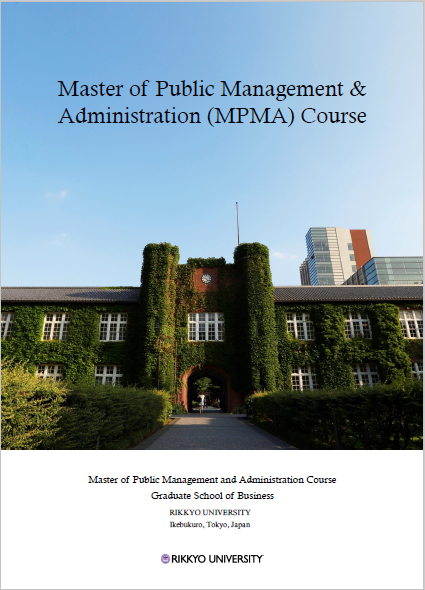 Master of Public Management &
Administration (MPMA) Course

Master of Public Management and Administration Course
Graduate School of Business
RIKKYO UNIVERSITY
Ikebukuro, Tokyo, Japan

RIKKYO UNIVERSITY